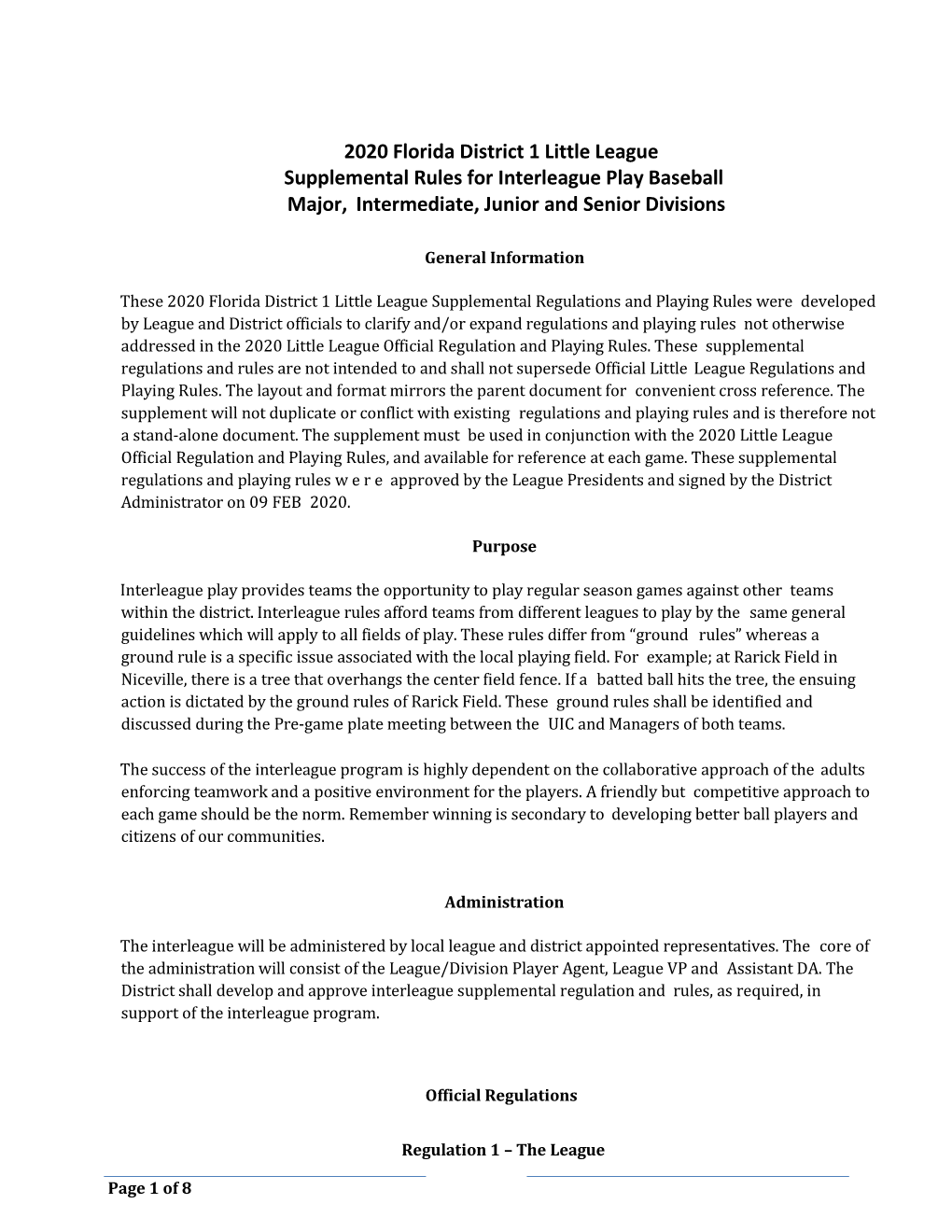 2020 Florida District 1 Little League
Supplemental Rules for Interleague Play Baseball
Major, Intermediate, Junior and Senior Divisions

General Information

These 2020 Florida District 1 Little League Supplemental Regulations and Playing Rules were developed by League and District officials to clarify and/or expand regulations and playing rules not otherwise addressed in the 2020 Little League Official Regulation and Playing Rules. These supplemental regulations and rules are not intended to and shall not supersede Official Little League Regulations and Playing Rules. The layout and format mirrors the parent document for convenient cross reference. The supplement will not duplicate or conflict with existing regulations and playing rules and is therefore not a stand-alone document. The supplement must be used in conjunction with the 2020 Little League Official Regulation and Playing Rules, and available for reference at each game. These supplemental regulations and playing rules w e r e approved by the League Presidents and signed by the District Administrator on 09 FEB 2020.

Purpose

Interleague play provides teams the opportunity to play regular season games against other teams within the district. Interleague rules afford teams from different leagues to play by the same general guidelines which will apply to all fields of play. These rules differ from “ground rules” whereas a ground rule is a specific issue associated with the local playing field. For example; at Rarick Field in Niceville, there is a tree that overhangs the center field fence. If a batted ball hits the tree, the ensuing action is dictated by the ground rules of Rarick Field. These ground rules shall be identified and discussed during the Pre-game plate meeting between the UIC and Managers of both teams.

The success of the interleague program is highly dependent on the collaborative approach of the adults enforcing teamwork and a positive environment for the players. A friendly but competitive approach to each game should be the norm. Remember winning is secondary to developing better ball players and citizens of our communities.

Administration

The interleague will be administered by local league and district appointed representatives. The core of the administration will consist of the League/Division Player Agent, League VP and Assistant DA. The District shall develop and approve interleague supplemental regulation and rules, as required, in support of the interleague program.

Official Regulations

Regulation 1 – The League

Page 1 of 8